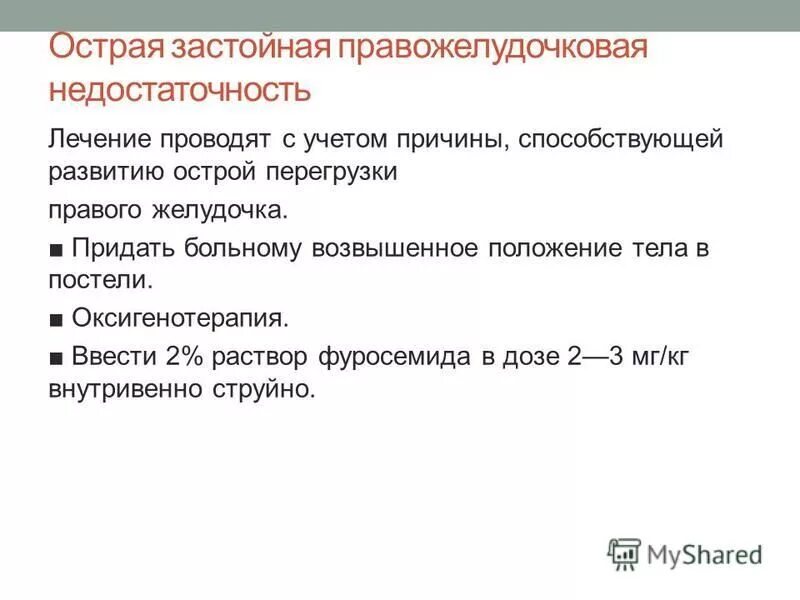 Острая застойная правожелудочковая недостаточность

Лечение проводят с учетом причины, способствующей развитию острой перегрузки

правого желудочка.

■ Придать больному возвышенное положение тела в постели.

■ Оксигенотерапия.

■ Ввести 2% раствор фуросемида в дозе 2—3 мг/кг внутривенно струйно.

MyShared